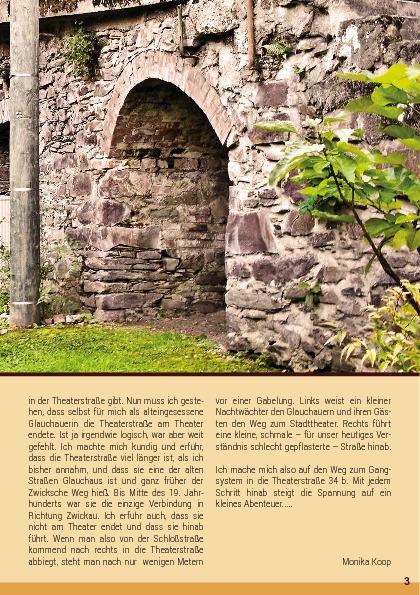 in der Theaterstraße gibt. Nun muss ich gestehen, dass selbst für mich als alteingesessene Glauchauerin die Theaterstraße am Theater endete. Ist ja irgendwie logisch, war aber weit gefehlt. Ich machte mich kundig und erfuhr, dass die Theaterstraße viel länger ist, als ich bisher annahm, und dass sie eine der alten Straßen Glauchaus ist und ganz früher der Zwicksche Weg hieß. Bis Mitte des 19. Jahrhunderts war sie die einzige Verbindung in Richtung Zwickau. Ich erfuhr auch, dass sie nicht am Theater endet und dass sie hinab führt. Wenn man also von der Schloßstraße kommend nach rechts in die Theaterstraße abbiegt, steht man nach nur wenigen Metern

vor einer Gabelung. Links weist ein kleiner Nachtwächter den Glauchauern und ihren Gästen den Weg zum Stadttheater. Rechts führt eine kleine, schmale – für unser heutiges Verständnis schlecht gepflasterte – Straße hinab.

Ich mache mich also auf den Weg zum Gangsystem in die Theaterstraße 34 b. Mit jedem Schritt hinab steigt die Spannung auf ein kleines Abenteuer.....

Monika Koop

3